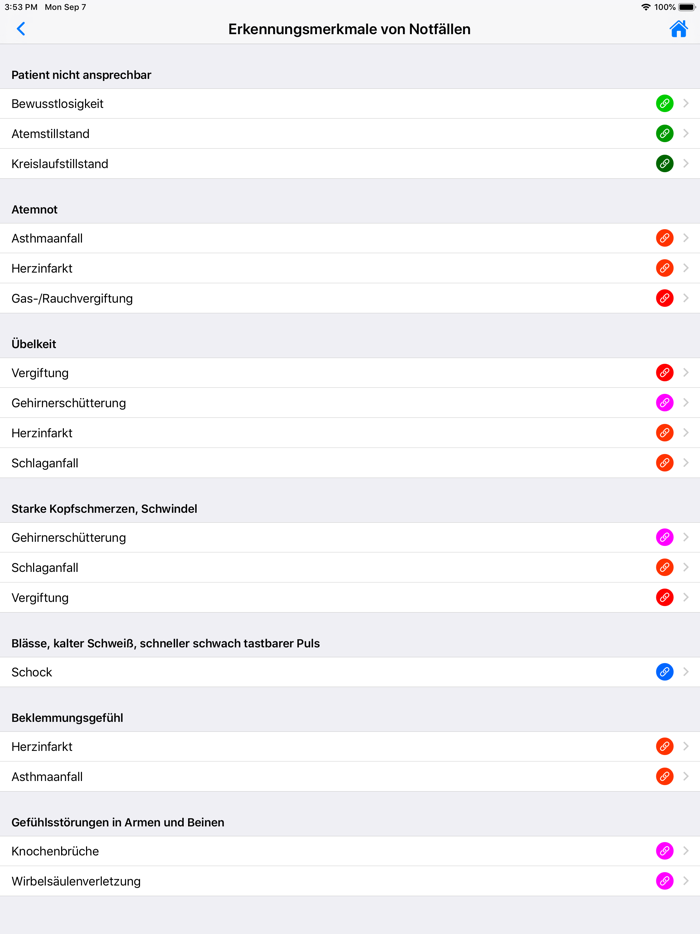 3:53 PM Mon Sep 7
100%

Erkennungsmerkmale von Notfällen

Patient nicht ansprechbar

Bewusstlosigkeit

Atemstillstand

Kreislaufstillstand

Atemnot

Asthmaanfall

Herzinfarkt

Gas-/Rauchvergiftung

Übelkeit

Vergiftung

Gehirnerschütterung

Herzinfarkt

Schlaganfall

Starke Kopfschmerzen, Schwindel

Gehirnerschütterung

Schlaganfall

Vergiftung

Blässe, kalter Schweiß, schneller schwach tastbarer Puls

Schock

Beklemmungsgefühl

Herzinfarkt

Asthmaanfall

Gefühlsstörungen in Armen und Beinen

Knochenbrüche

Wirbelsäulenverletzung